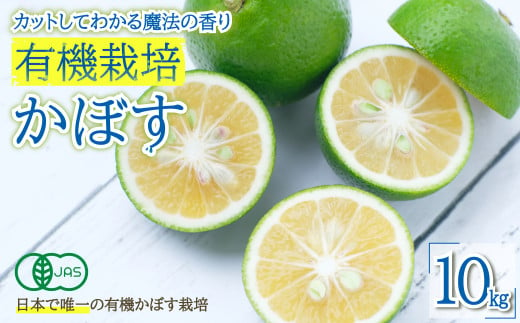 カットしてわかる魔法の香り

有機栽培

かぼす

JAS

日本で唯一の有機かぼす栽培

10kg